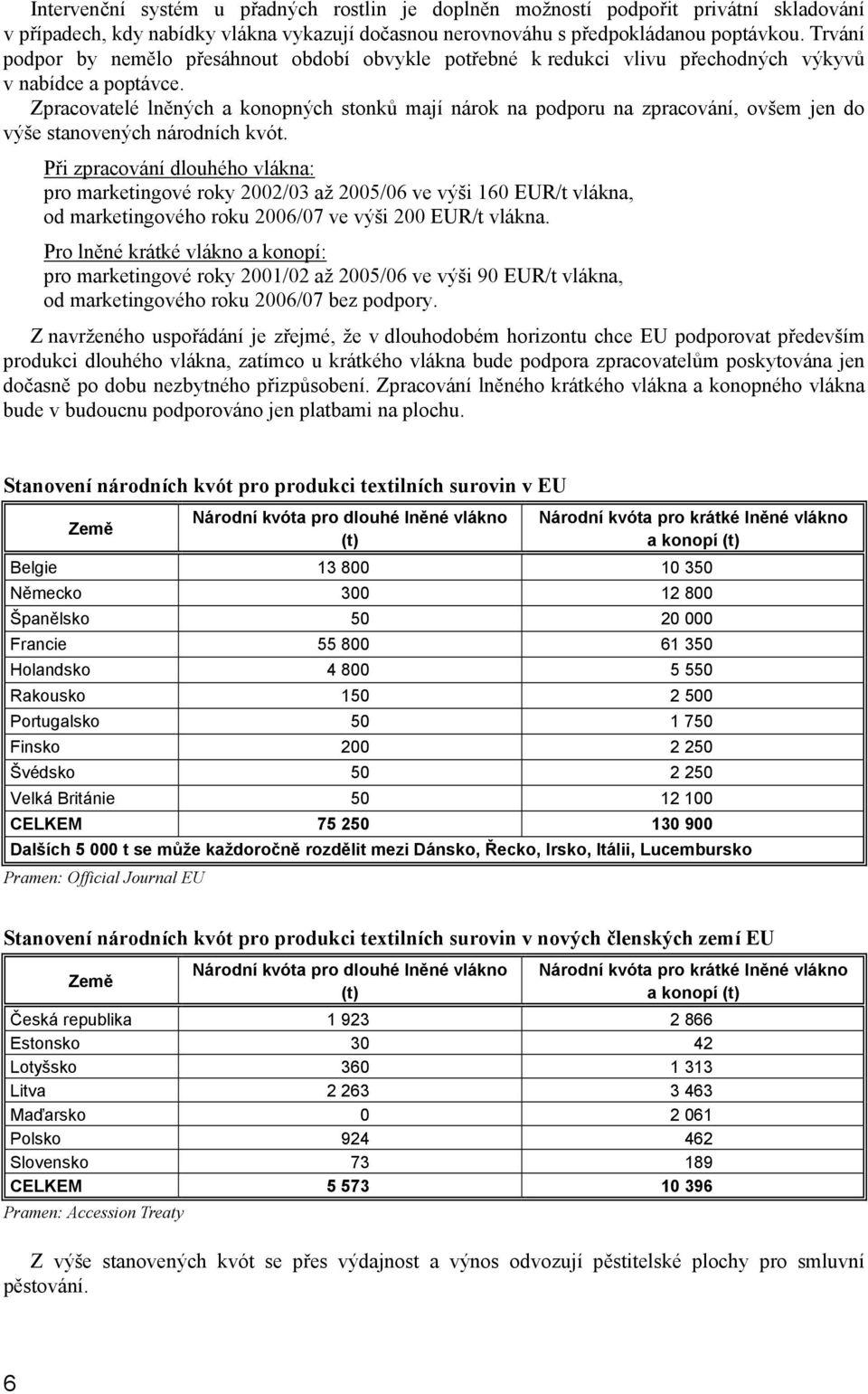 Intervenční systém u přadných rostlin je doplněn možností podpořit privátní skladování v případech, kdy nabídky vlákna vykazují dočasnou nerovnováhu s předpokládanou poptávkou. Trvání podpor by nemělo přesáhnout období obvykle potřebné k redukci vlivu přechodných výkyvů v nabídce a poptávce.

Zpracovatelé lněných a konopných stonků mají nárok na podporu na zpracování, ovšem jen do výše stanovených národních kvót.

Při zpracování dlouhého vlákna:
pro marketingové roky 2002/03 až 2005/06 ve výši 160 EUR/t vlákna,
od marketingového roku 2006/07 ve výši 200 EUR/t vlákna.

Pro lněné krátké vlákno a konopí:
pro marketingové roky 2001/02 až 2005/06 ve výši 90 EUR/t vlákna,
od marketingového roku 2006/07 bez podpory.

Z navrženého uspořádání je zřejmé, že v dlouhodobém horizontu chce EU podporovat především produkci dlouhého vlákna, zatímco u krátkého vlákna bude podpora zpracovatelům poskytována jen dočasně po dobu nezbytného přizpůsobení. Zpracování lněného krátkého vlákna a konopného vlákna bude v budoucnu podporováno jen platbami na plochu.

Stanovení národních kvót pro produkci textilních surovin v EU

| Země | Národní kvóta pro dlouhé lněné vlákno (t) | Národní kvóta pro krátké lněné vlákno a konopí (t) |
|---|---|---|
| Belgie | 13 800 | 10 350 |
| Německo | 300 | 12 800 |
| Španělsko | 50 | 20 000 |
| Francie | 55 800 | 61 350 |
| Holandsko | 4 800 | 5 550 |
| Rakousko | 150 | 2 500 |
| Portugalsko | 50 | 1 750 |
| Finsko | 200 | 2 250 |
| Švédsko | 50 | 2 250 |
| Velká Británie | 50 | 12 100 |
| CELKEM | 75 250 | 130 900 |
| Dalších 5 000 t se může každoročně rozdělit mezi Dánsko, Řecko, Irsko, Itálii, Lucembursko | | |

Pramen: Official Journal EU

Stanovení národních kvót pro produkci textilních surovin v nových členských zemí EU

| Země | Národní kvóta pro dlouhé lněné vlákno (t) | Národní kvóta pro krátké lněné vlákno a konopí (t) |
|---|---|---|
| Česká republika | 1 923 | 2 866 |
| Estonsko | 30 | 42 |
| Lotyšsko | 360 | 1 313 |
| Litva | 2 263 | 3 463 |
| Maďarsko | 0 | 2 061 |
| Polsko | 924 | 462 |
| Slovensko | 73 | 189 |
| CELKEM | 5 573 | 10 396 |

Pramen: Accession Treaty

Z výše stanovených kvót se přes výdajnost a výnos odvozují pěstitelské plochy pro smluvní pěstování.

6